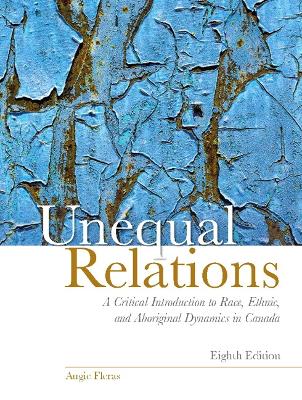 Unequal Relations

A Critical Introduction to Race, Ethnic, and Aboriginal Dynamics in Canada

Eighth Edition

Augie Fleras